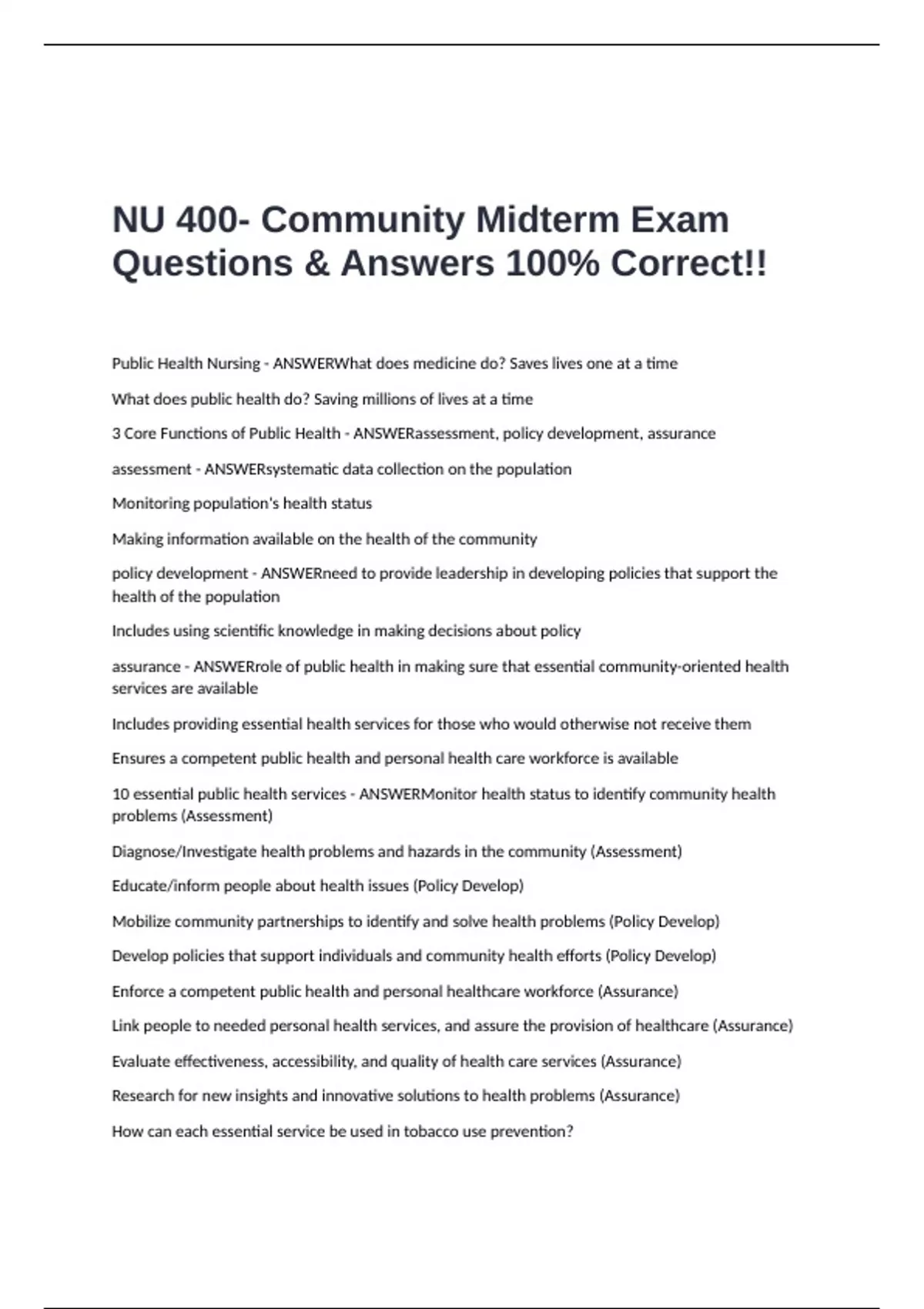 NU 400- Community Midterm Exam Questions & Answers 100% Correct!!

Public Health Nursing - ANSWERWhat does medicine do? Saves lives one at a time

What does public health do? Saving millions of lives at a time

3 Core Functions of Public Health - ANSWERassessment, policy development, assurance

assessment - ANSWERsystematic data collection on the population

Monitoring population's health status

Making information available on the health of the community

policy development - ANSWERneed to provide leadership in developing policies that support the health of the population

Includes using scientific knowledge in making decisions about policy

assurance - ANSWERrole of public health in making sure that essential community-oriented health services are available

Includes providing essential health services for those who would otherwise not receive them

Ensures a competent public health and personal health care workforce is available

10 essential public health services - ANSWERMonitor health status to identify community health problems (Assessment)

Diagnose/Investigate health problems and hazards in the community (Assessment)

Educate/inform people about health issues (Policy Develop)

Mobilize community partnerships to identify and solve health problems (Policy Develop)

Develop policies that support individuals and community health efforts (Policy Develop)

Enforce a competent public health and personal healthcare workforce (Assurance)

Link people to needed personal health services, and assure the provision of healthcare (Assurance)

Evaluate effectiveness, accessibility, and quality of health care services (Assurance)

Research for new insights and innovative solutions to health problems (Assurance)

How can each essential service be used in tobacco use prevention?